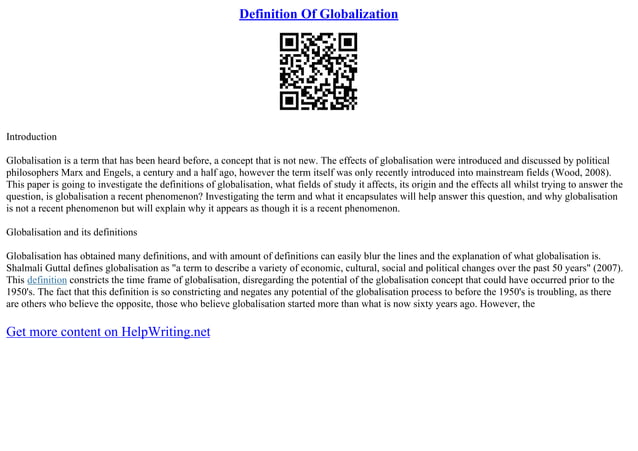 Definition Of Globalization

Introduction

Globalisation is a term that has been heard before, a concept that is not new. The effects of globalisation were introduced and discussed by political philosophers Marx and Engels, a century and a half ago, however the term itself was only recently introduced into mainstream fields (Wood, 2008). This paper is going to investigate the definitions of globalisation, what fields of study it affects, its origin and the effects all whilst trying to answer the question, is globalisation a recent phenomenon? Investigating the term and what it encapsulates will help answer this question, and why globalisation is not a recent phenomenon but will explain why it appears as though it is a recent phenomenon.

Globalisation and its definitions

Globalisation has obtained many definitions, and with amount of definitions can easily blur the lines and the explanation of what globalisation is. Shalmali Guttal defines globalisation as "a term to describe a variety of economic, cultural, social and political changes over the past 50 years" (2007). This definition constricts the time frame of globalisation, disregarding the potential of the globalisation concept that could have occurred prior to the 1950's. The fact that this definition is so constricting and negates any potential of the globalisation process to before the 1950's is troubling, as there are others who believe the opposite, those who believe globalisation started more than what is now sixty years ago. However, the

Get more content on HelpWriting.net